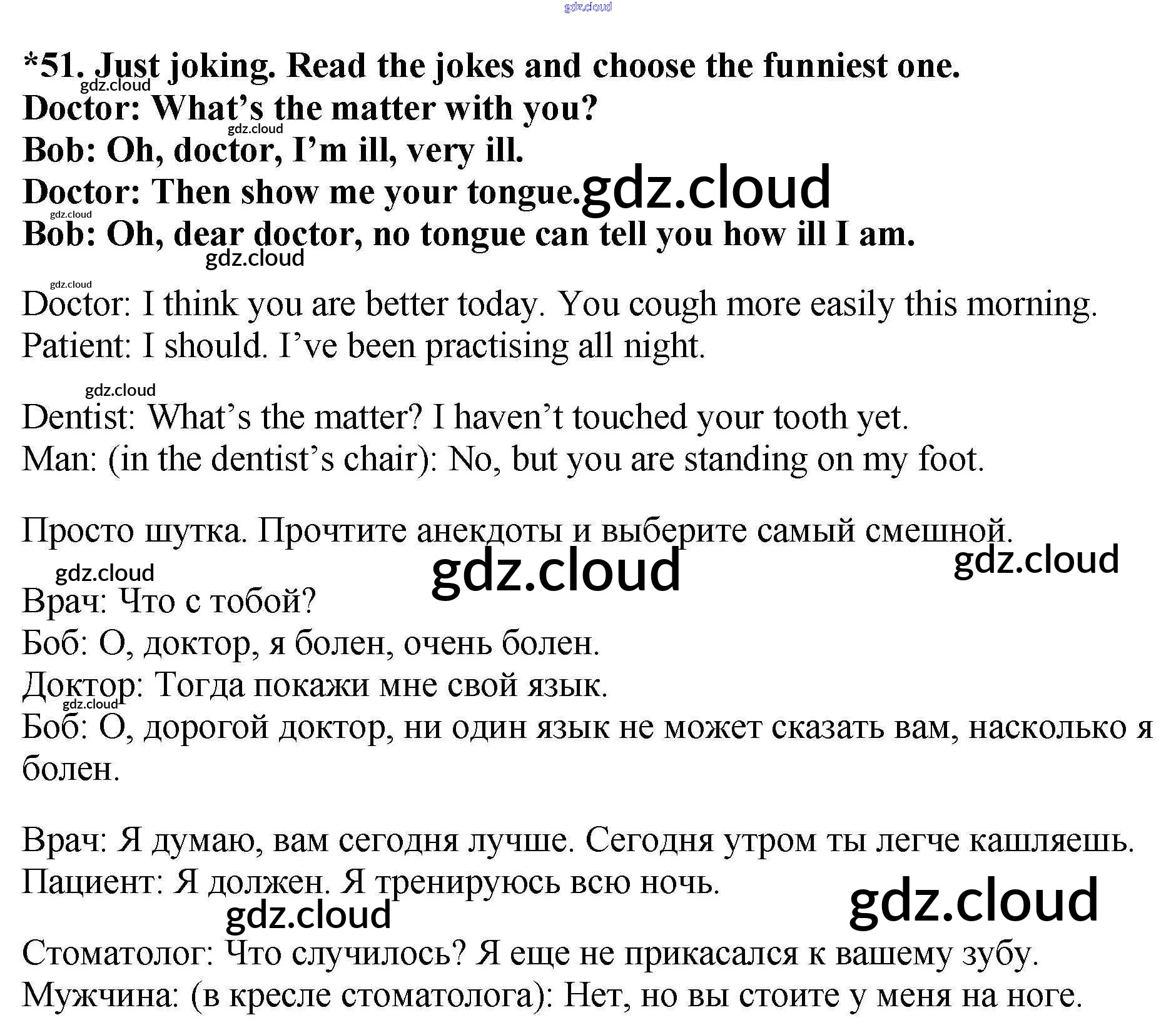 gdz.cloud

*51. Just joking. Read the jokes and choose the funniest one.
gdz.cloud
Doctor: What's the matter with you?
gdz.cloud
Bob: Oh, doctor, I'm ill, very ill.
Doctor: Then show me your tongue. gdz.cloud
gdz.cloud
Bob: Oh, dear doctor, no tongue can tell you how ill I am.
gdz.cloud

gdz.cloud
Doctor: I think you are better today. You cough more easily this morning.
Patient: I should. I've been practising all night.

gdz.cloud
Dentist: What's the matter? I haven't touched your tooth yet.
Man: (in the dentist's chair): No, but you are standing on my foot.

Просто шутка. Прочтите анекдоты и выберите самый смешной.
gdz.cloud gdz.cloud gdz.cloud
Врач: Что с тобой?
Боб: О, доктор, я болен, очень болен.
Доктор: Тогда покажи мне свой язык.
gdz.cloud
Боб: О, дорогой доктор, ни один язык не может сказать вам, насколько я болен.

Врач: Я думаю, вам сегодня лучше. Сегодня утром ты легче кашляешь.
Пациент: Я должен. Я тренируюсь всю ночь.
gdz.cloud gdz.cloud
Стоматолог: Что случилось? Я еще не прикасался к вашему зубу.
Мужчина: (в кресле стоматолога): Нет, но вы стоите у меня на ноге.